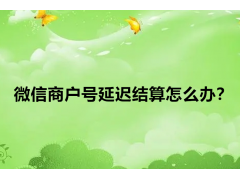 微信商户号延迟结算怎么办?